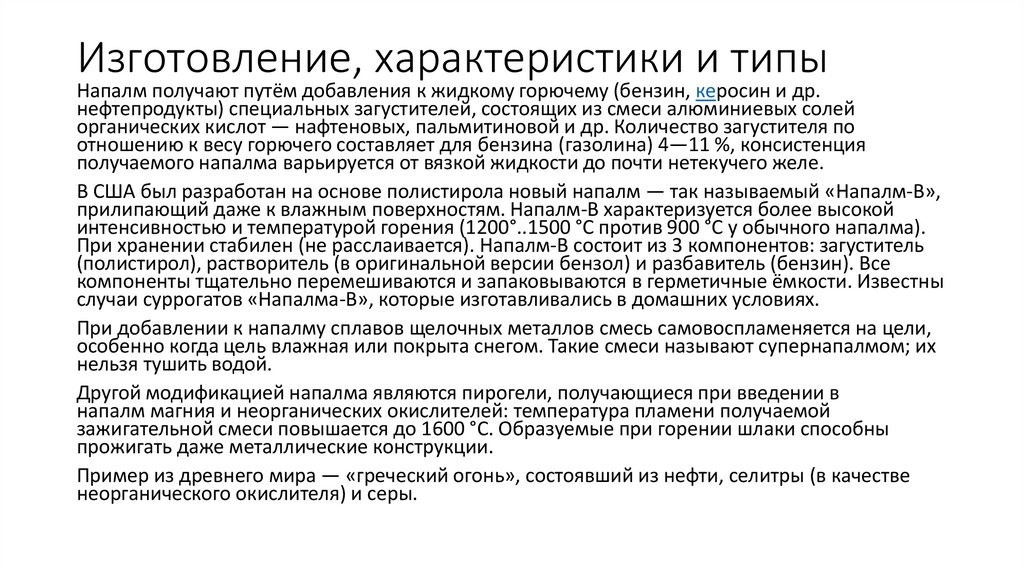 Изготовление, характеристики и типы

Напалм получают путём добавления к жидкому горючему (бензин, керосин и др. нефтепродукты) специальных загустителей, состоящих из смеси алюминиевых солей органических кислот — нафтеновых, пальмитиновой и др. Количество загустителя по отношению к весу горючего составляет для бензина (газолина) 4—11 %, консистенция получаемого напалма варьируется от вязкой жидкости до почти нетекучего желе.

В США был разработан на основе полистирола новый напалм — так называемый «Напалм-B», прилипающий даже к влажным поверхностям. Напалм-B характеризуется более высокой интенсивностью и температурой горения (1200°..1500 °C против 900 °C у обычного напалма). При хранении стабилен (не расслаивается). Напалм-B состоит из 3 компонентов: загуститель (полистирол), растворитель (в оригинальной версии бензол) и разбавитель (бензин). Все компоненты тщательно перемешиваются и запаковываются в герметичные ёмкости. Известны случаи суррогатов «Напалма-B», которые изготавливались в домашних условиях.

При добавлении к напалму сплавов щелочных металлов смесь самовоспламеняется на цели, особенно когда цель влажная или покрыта снегом. Такие смеси называют супернапалмом; их нельзя тушить водой.

Другой модификацией напалма являются пирогели, получающиеся при введении в напалм магния и неорганических окислителей: температура пламени получаемой зажигательной смеси повышается до 1600 °C. Образуемые при горении шлаки способны прожигать даже металлические конструкции.

Пример из древнего мира — «греческий огонь», состоявший из нефти, селитры (в качестве неорганического окислителя) и серы.